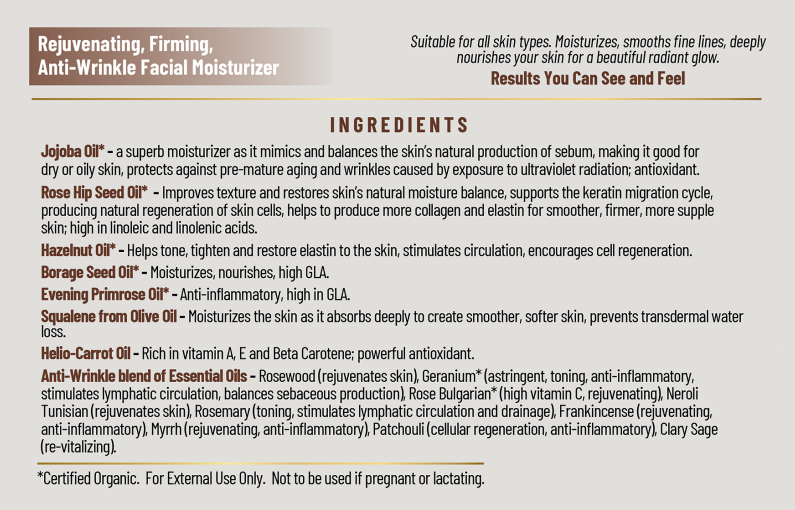 Rejuvenating, Firming, Anti-Wrinkle Facial Moisturizer

Suitable for all skin types. Moisturizes, smooths fine lines, deeply nourishes your skin for a beautiful radiant glow.

Results You Can See and Feel

INGREDIENTS

Jojoba Oil* - a superb moisturizer as it mimics and balances the skin's natural production of sebum, making it good for dry or oily skin, protects against pre-mature aging and wrinkles caused by exposure to ultraviolet radiation; antioxidant.

Rose Hip Seed Oil* - Improves texture and restores skin's natural moisture balance, supports the keratin migration cycle, producing natural regeneration of skin cells, helps to produce more collagen and elastin for smoother, firmer, more supple skin; high in linoleic and linolenic acids.

Hazelnut Oil* - Helps tone, tighten and restore elastin to the skin, stimulates circulation, encourages cell regeneration.

Borage Seed Oil* - Moisturizes, nourishes, high GLA.

Evening Primrose Oil* - Anti-inflammatory, high in GLA.

Squalene from Olive Oil - Moisturizes the skin as it absorbs deeply to create smoother, softer skin, prevents transdermal water loss.

Helio-Carrot Oil - Rich in vitamin A, E and Beta Carotene; powerful antioxidant.

Anti-Wrinkle blend of Essential Oils - Rosewood (rejuvenates skin), Geranium* (astringent, toning, anti-inflammatory, stimulates lymphatic circulation, balances sebaceous production), Rose Bulgarian* (high vitamin C, rejuvenating), Neroli Tunisian (rejuvenates skin), Rosemary (toning, stimulates lymphatic circulation and drainage), Frankincense (rejuvenating, anti-inflammatory), Myrrh (rejuvenating, anti-inflammatory), Patchouli (cellular regeneration, anti-inflammatory), Clary Sage (re-vitalizing).

*Certified Organic. For External Use Only. Not to be used if pregnant or lactating.